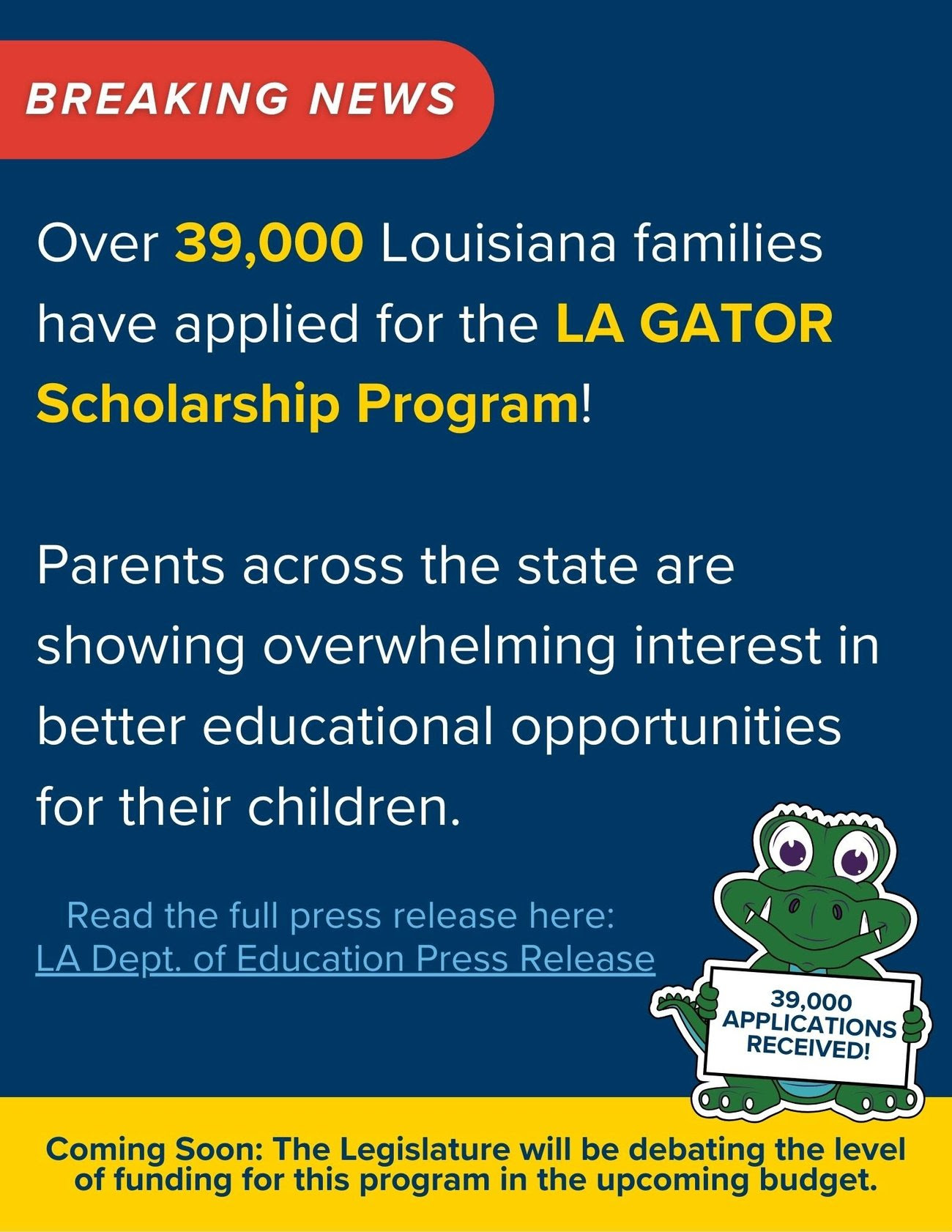 BREAKING NEWS

Over 39,000 Louisiana families have applied for the LA GATOR Scholarship Program!

Parents across the state are showing overwhelming interest in better educational opportunities for their children.

Read the full press release here:
LA Dept. of Education Press Release

39,000 APPLICATIONS RECEIVED!

Coming Soon: The Legislature will be debating the level of funding for this program in the upcoming budget.